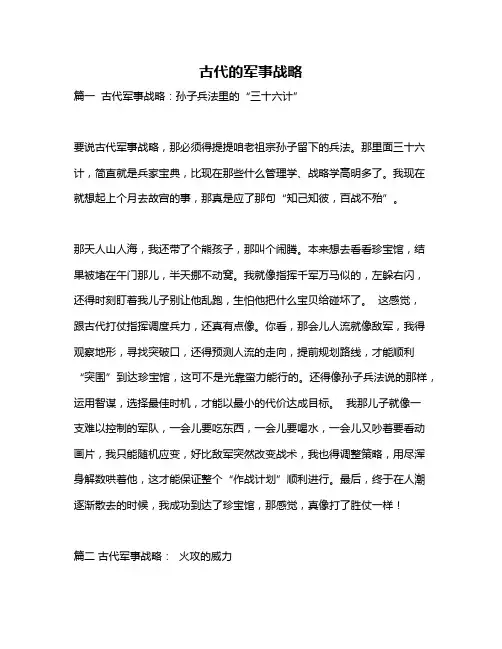 古代的军事战略

篇一 古代军事战略：孙子兵法里的“三十六计”

要说古代军事战略，那必须得提提咱老祖宗孙子留下的兵法。那里面三十六计，简直就是兵家宝典，比现在那些什么管理学、战略学高明多了。我现在就想起上个月去故宫的事，那真是应了那句“知己知彼，百战不殆”。

那天人山人海，我还带了个熊孩子，那叫个闹腾。本来想去看看珍宝馆，结果被堵在午门那儿，半天挪不动窝。我就像指挥千军万马似的，左躲右闪，还得时刻盯着我儿子别让他乱跑，生怕他把什么宝贝给碰坏了。 这感觉，跟古代打仗指挥调度兵力，还真有点像。你看，那会儿人流就像敌军，我得观察地形，寻找突破口，还得预测人流的走向，提前规划路线，才能顺利“突围”到达珍宝馆，这可不是光靠蛮力能行的。还得像孙子兵法说的那样，运用智谋，选择最佳时机，才能以最小的代价达成目标。 我那儿子就像一支难以控制的军队，一会儿要吃东西，一会儿要喝水，一会儿又吵着要看动画片，我只能随机应变，好比敌军突然改变战术，我也得调整策略，用尽浑身解数哄着他，这才能保证整个“作战计划”顺利进行。最后，终于在人潮逐渐散去的时候，我成功到达了珍宝馆，那感觉，真像打了胜仗一样！

篇二 古代军事战略： 火攻的威力